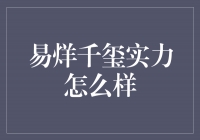 易烊千玺实力怎么样